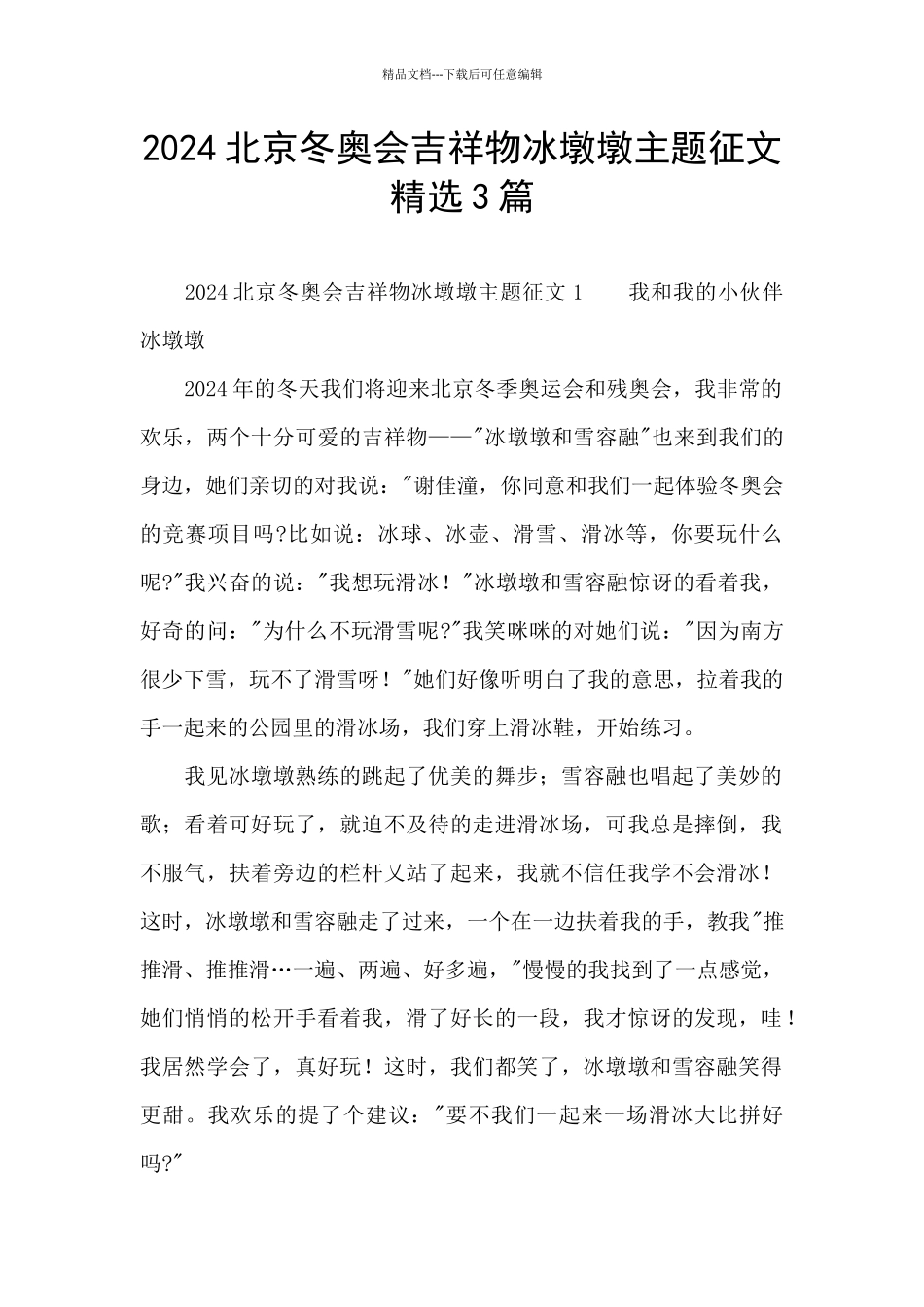 精品文档---下载后可任意编辑

2024北京冬奥会吉祥物冰墩墩主题征文精选3篇

2024北京冬奥会吉祥物冰墩墩主题征文1　　我和我的小伙伴冰墩墩

2024年的冬天我们将迎来北京冬季奥运会和残奥会，我非常的欢乐，两个十分可爱的吉祥物——"冰墩墩和雪容融"也来到我们的身边，她们亲切的对我说："谢佳潼，你同意和我们一起体验冬奥会的竞赛项目吗?比如说：冰球、冰壶、滑雪、滑冰等，你要玩什么呢?"我兴奋的说："我想玩滑冰！"冰墩墩和雪容融惊讶的看着我，好奇的问："为什么不玩滑雪呢?"我笑咪咪的对她们说："因为南方很少下雪，玩不了滑雪呀！"她们好像听明白了我的意思，拉着我的手一起来的公园里的滑冰场，我们穿上滑冰鞋，开始练习。

我见冰墩墩熟练的跳起了优美的舞步；雪容融也唱起了美妙的歌；看着可好玩了，就迫不及待的走进滑冰场，可我总是摔倒，我不服气，扶着旁边的栏杆又站了起来，我就不信任我学不会滑冰！这时，冰墩墩和雪容融走了过来，一个在一边扶着我的手，教我"推推滑、推推滑…一遍、两遍、好多遍，"慢慢的我找到了一点感觉，她们悄悄的松开手看着我，滑了好长的一段，我才惊讶的发现，哇！我居然学会了，真好玩！这时，我们都笑了，冰墩墩和雪容融笑得更甜。我欢乐的提了个建议："要不我们一起来一场滑冰大比拼好吗?"